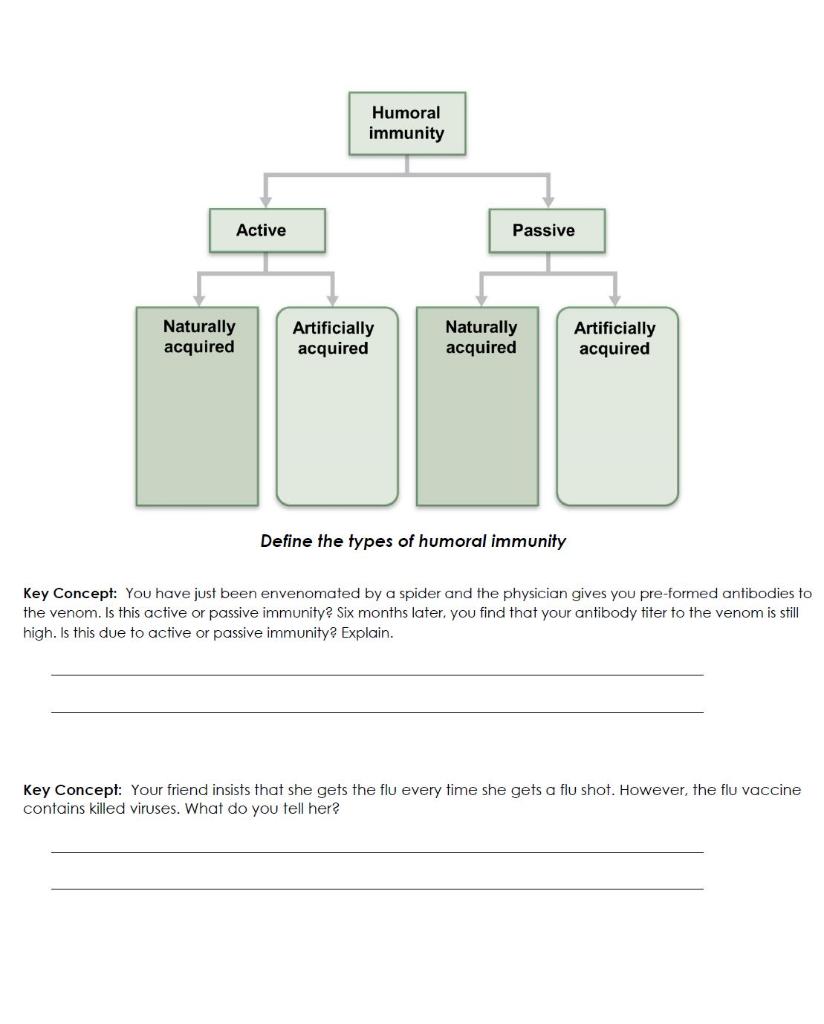 Humoral immunity

Active

Passive

Naturally acquired

Artificially acquired

Naturally acquired

Artificially acquired

Define the types of humoral immunity

Key Concept: You have just been envenomated by a spider and the physician gives you pre-formed antibodies to the venom. Is this active or passive immunity? Six months later, you find that your antibody titer to the venom is still high. Is this due to active or passive immunity? Explain.

____

____

Key Concept: Your friend insists that she gets the flu every time she gets a flu shot. However, the flu vaccine contains killed viruses. What do you tell her?

____

____